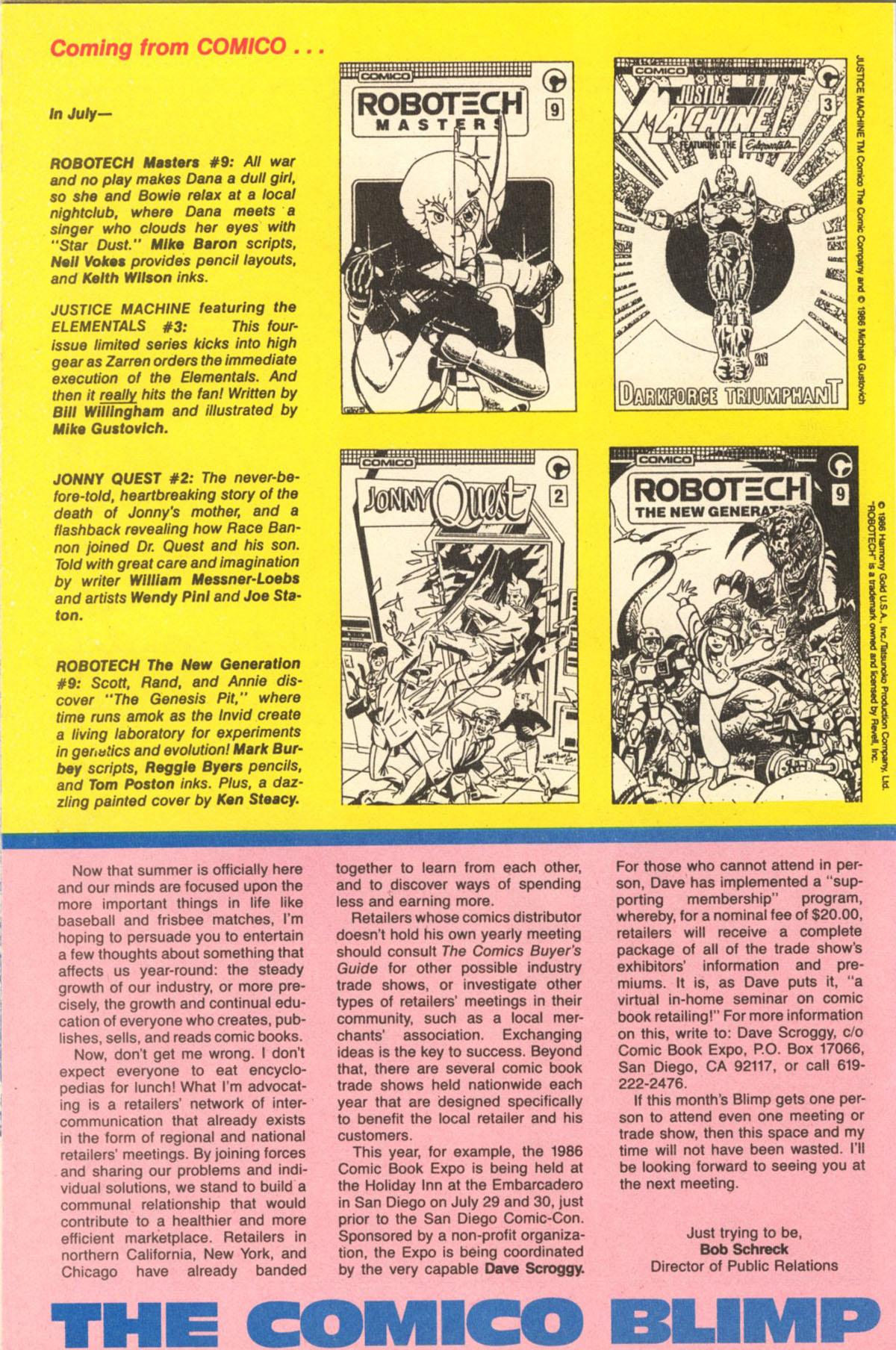 Coming from COMICO . . .

In July—

ROBOTECH Masters #9: All war and no play makes Dana a dull girl, so she and Bowie relax at a local nightclub, where Dana meets a singer who clouds her eyes with "Star Dust." Mike Baron scripts, Neil Vokes provides pencil layouts, and Keith Wilson inks.

JUSTICE MACHINE featuring the ELEMENTALS #3: This four-issue limited series kicks into high gear as Zarren orders the immediate execution of the Elementals. And then it really hits the fan! Written by Bill Willingham and illustrated by Mike Gustovich.

JONNY QUEST #2: The never-before-told, heartbreaking story of the death of Jonny's mother, and a flashback revealing how Race Bannon joined Dr. Quest and his son. Told with great care and imagination by writer William Messner-Loebs and artists Wendy Pini and Joe Staton.

ROBOTECH The New Generation #9: Scott, Rand, and Annie discover "The Genesis Pit," where time runs amok as the Invid create a living laboratory for experiments in genetics and evolution! Mark Burbey scripts, Reggie Byers pencils, and Tom Poston inks. Plus, a dazzling painted cover by Ken Steacy.

COMICO
ROBOTECH MASTERS
9

COMICO
JUSTICE MACHINE
FEATURING THE Elementals
3
DARKFORCE TRIUMPHANT

JUSTICE MACHINE TM Comico The Comic Company and © 1986 Michael Gustovich

COMICO
JONNY Quest
2

COMICO
ROBOTECH
THE NEW GENERAT
9

© 1986 Harmony Gold U.S.A., Inc./Tatsunoko Production Company, Ltd. "ROBOTECH" is a trademark owned and licensed by Revell, Inc.

Now that summer is officially here and our minds are focused upon the more important things in life like baseball and frisbee matches, I'm hoping to persuade you to entertain a few thoughts about something that affects us year-round: the steady growth of our industry, or more precisely, the growth and continual education of everyone who creates, publishes, sells, and reads comic books.

Now, don't get me wrong. I don't expect everyone to eat encyclopedias for lunch! What I'm advocating is a retailers' network of intercommunication that already exists in the form of regional and national retailers' meetings. By joining forces and sharing our problems and individual solutions, we stand to build a communal relationship that would contribute to a healthier and more efficient marketplace. Retailers in northern California, New York, and Chicago have already banded together to learn from each other, and to discover ways of spending less and earning more.

Retailers whose comics distributor doesn't hold his own yearly meeting should consult The Comics Buyer's Guide for other possible industry trade shows, or investigate other types of retailers' meetings in their community, such as a local merchants' association. Exchanging ideas is the key to success. Beyond that, there are several comic book trade shows held nationwide each year that are designed specifically to benefit the local retailer and his customers.

This year, for example, the 1986 Comic Book Expo is being held at the Holiday Inn at the Embarcadero in San Diego on July 29 and 30, just prior to the San Diego Comic-Con. Sponsored by a non-profit organization, the Expo is being coordinated by the very capable Dave Scroggy. For those who cannot attend in person, Dave has implemented a "supporting membership" program, whereby, for a nominal fee of $20.00, retailers will receive a complete package of all of the trade show's exhibitors' information and premiums. It is, as Dave puts it, "a virtual in-home seminar on comic book retailing!" For more information on this, write to: Dave Scroggy, c/o Comic Book Expo, P.O. Box 17066, San Diego, CA 92117, or call 619-222-2476.

If this month's Blimp gets one person to attend even one meeting or trade show, then this space and my time will not have been wasted. I'll be looking forward to seeing you at the next meeting.

Just trying to be,
Bob Schreck
Director of Public Relations

THE COMICO BLIMP